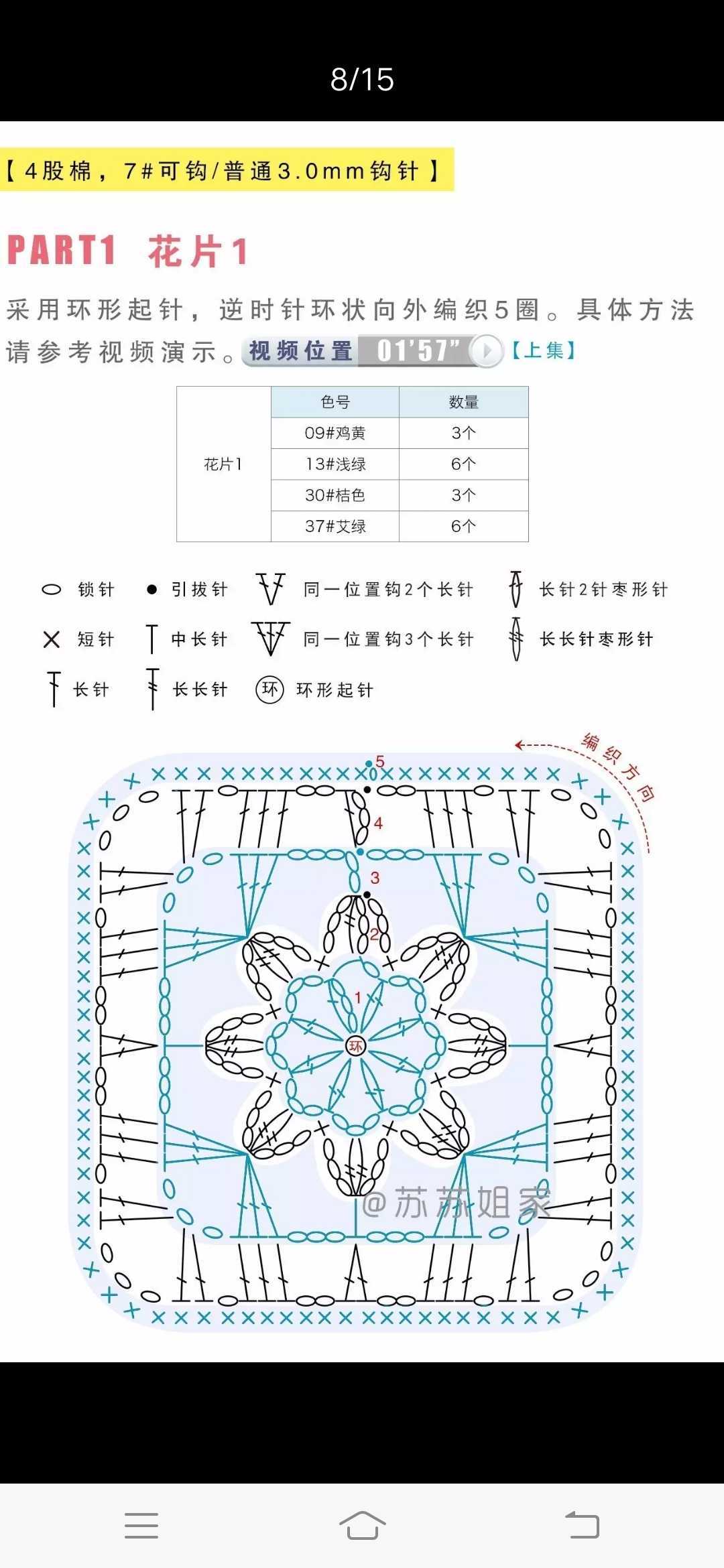 8/15

【4股棉，7#可钩/普通3.0mm钩针】

PART1 花片1

采用环形起针，逆时针环状向外编织5圈。具体方法请参考视频演示。视频位置 01'57" 【上集】

| | 色号 | 数量 |
|---|---|---|
| 花片1 | 09#鸡黄 | 3个 |
| | 13#浅绿 | 6个 |
| | 30#桔色 | 3个 |
| | 37#艾绿 | 6个 |

锁针 引拔针 同一位置钩2个长针 长针2针枣形针
短针 中长针 同一位置钩3个长针 长长针枣形针
长针 长长针 环 环形起针

编织方向

5
4
3
2
1
环

@苏苏姐家